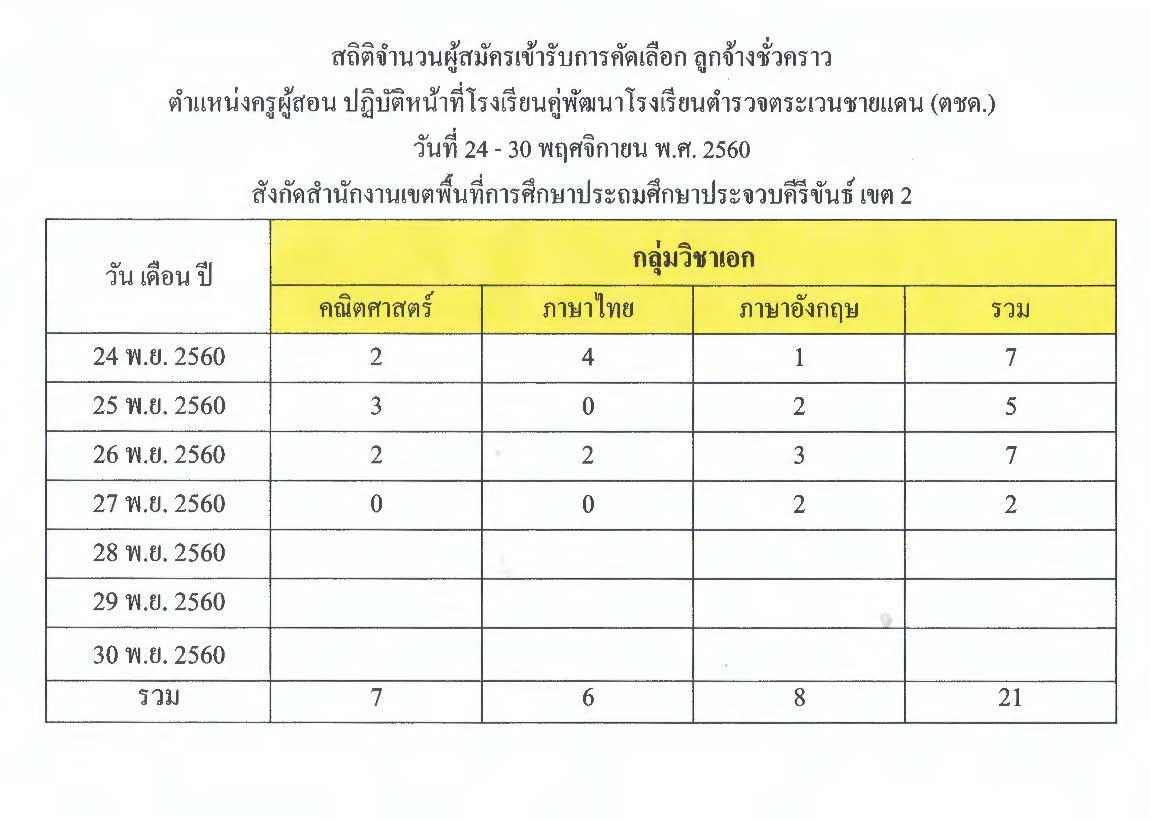 สถิติจำนวนผู้สมัครเข้ารับการคัดเลือก ลูกจ้างชั่วคราว
ตำแหน่งครูผู้สอน ปฏิบัติหน้าที่โรงเรียนคู่พัฒนาโรงเรียนตำรวจตระเวนชายแดน (ตชด.)
วันที่ 24 - 30 พฤศจิกายน พ.ศ. 2560
สังกัดสำนักงานเขตพื้นที่การศึกษาประถมศึกษาประจวบคีรีขันธ์ เขต 2

| วัน เดือน ปี | กลุ่มวิชาเอก | | | |
|---|---|---|---|---|
| | คณิตศาสตร์ | ภาษาไทย | ภาษาอังกฤษ | รวม |
| 24 พ.ย. 2560 | 2 | 4 | 1 | 7 |
| 25 พ.ย. 2560 | 3 | 0 | 2 | 5 |
| 26 พ.ย. 2560 | 2 | 2 | 3 | 7 |
| 27 พ.ย. 2560 | 0 | 0 | 2 | 2 |
| 28 พ.ย. 2560 | | | | |
| 29 พ.ย. 2560 | | | | |
| 30 พ.ย. 2560 | | | | |
| รวม | 7 | 6 | 8 | 21 |